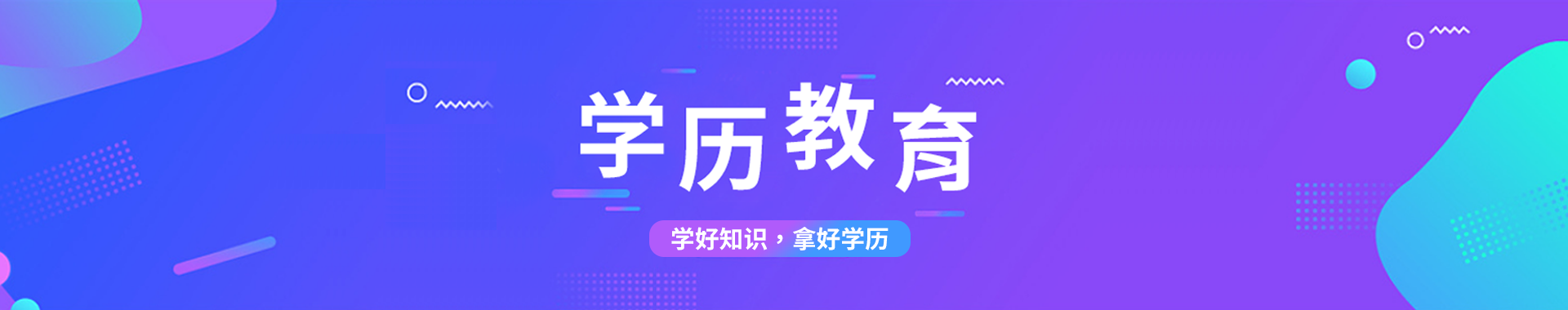 学历教育

学好知识，拿好学历